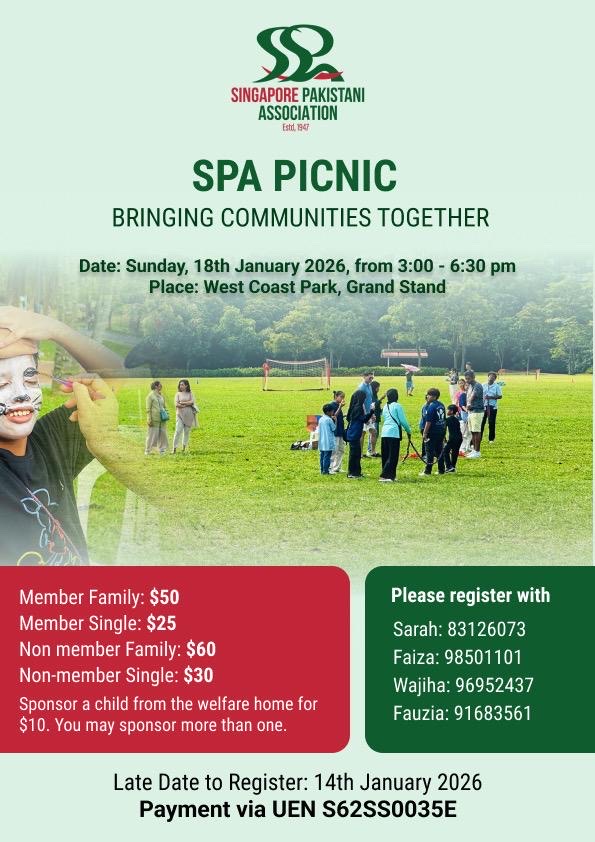 SINGAPORE PAKISTANI ASSOCIATION
Estd. 1947

SPA PICNIC

BRINGING COMMUNITIES TOGETHER

Date: Sunday, 18th January 2026, from 3:00 - 6:30 pm
Place: West Coast Park, Grand Stand

Member Family: $50
Member Single: $25
Non member Family: $60
Non-member Single: $30

Sponsor a child from the welfare home for $10. You may sponsor more than one.

Please register with
Sarah: 83126073
Faiza: 98501101
Wajiha: 96952437
Fauzia: 91683561

Late Date to Register: 14th January 2026
Payment via UEN S62SS0035E